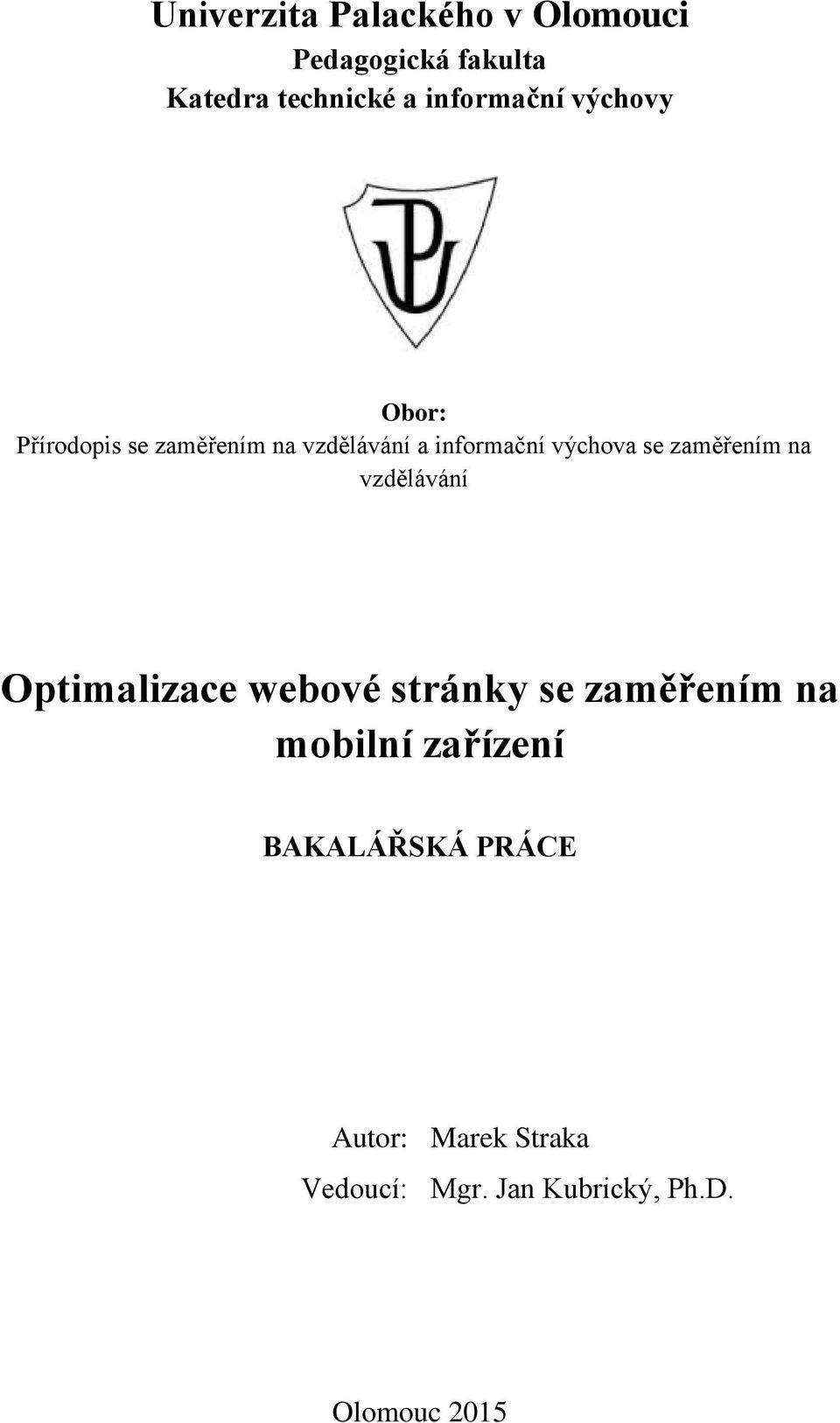 Univerzita Palackého v Olomouci
Pedagogická fakulta
Katedra technické a informační výchovy

UP

Obor:
Přírodopis se zaměřením na vzdělávání a informační výchova se zaměřením na vzdělávání

Optimalizace webové stránky se zaměřením na mobilní zařízení

BAKALÁŘSKÁ PRÁCE

Autor: Marek Straka
Vedoucí: Mgr. Jan Kubrický, Ph.D.

Olomouc 2015